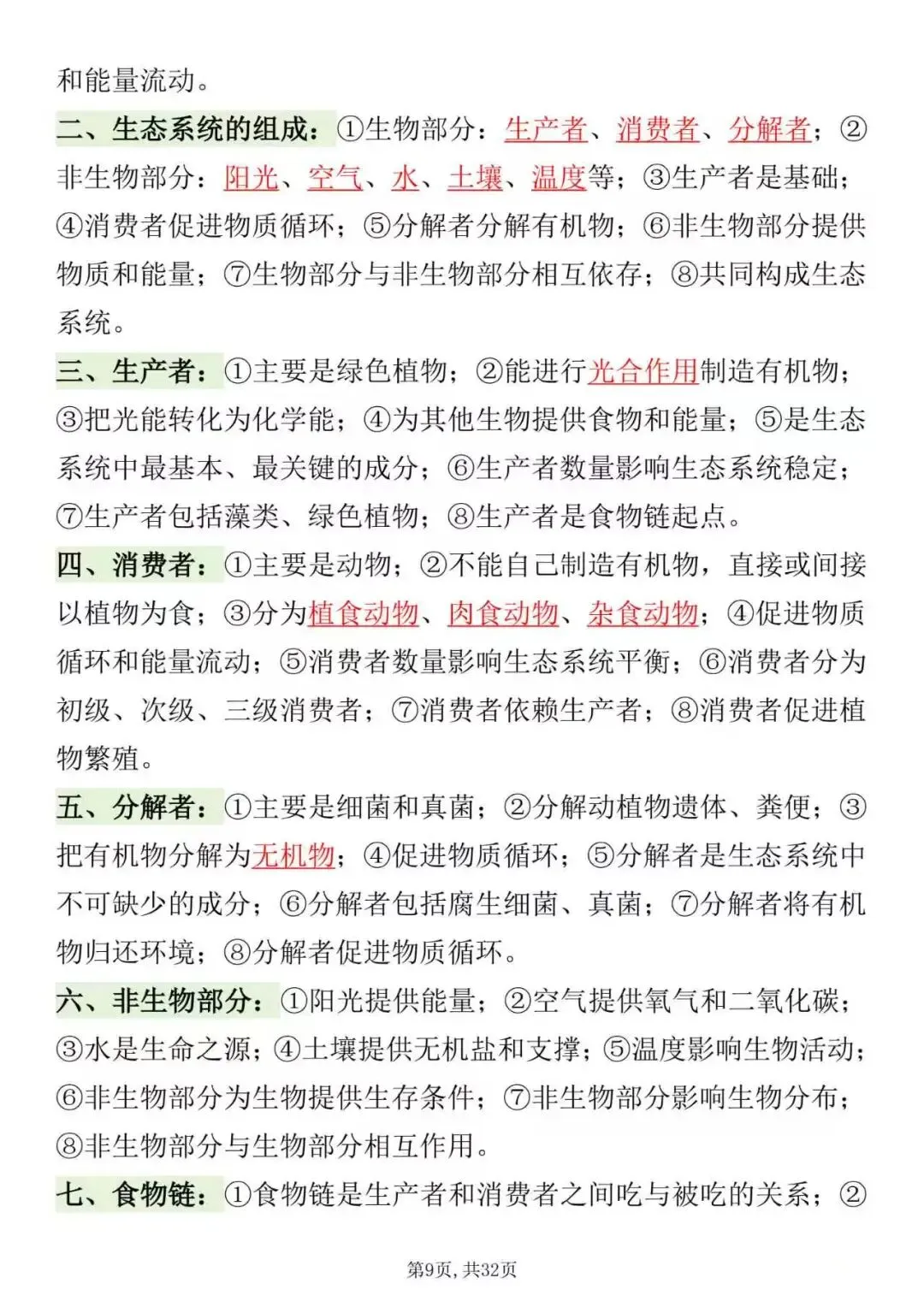 和能量流动。

二、生态系统的组成：①生物部分：生产者、消费者、分解者；②非生物部分：阳光、空气、水、土壤、温度等；③生产者是基础；④消费者促进物质循环；⑤分解者分解有机物；⑥非生物部分提供物质和能量；⑦生物部分与非生物部分相互依存；⑧共同构成生态系统。

三、生产者：①主要是绿色植物；②能进行光合作用制造有机物；③把光能转化为化学能；④为其他生物提供食物和能量；⑤是生态系统中最基本、最关键的成分；⑥生产者数量影响生态系统稳定；⑦生产者包括藻类、绿色植物；⑧生产者是食物链起点。

四、消费者：①主要是动物；②不能自己制造有机物，直接或间接以植物为食；③分为植食动物、肉食动物、杂食动物；④促进物质循环和能量流动；⑤消费者数量影响生态系统平衡；⑥消费者分为初级、次级、三级消费者；⑦消费者依赖生产者；⑧消费者促进植物繁殖。

五、分解者：①主要是细菌和真菌；②分解动植物遗体、粪便；③把有机物分解为无机物；④促进物质循环；⑤分解者是生态系统中不可缺少的成分；⑥分解者包括腐生细菌、真菌；⑦分解者将有机物归还环境；⑧分解者促进物质循环。

六、非生物部分：①阳光提供能量；②空气提供氧气和二氧化碳；③水是生命之源；④土壤提供无机盐和支撑；⑤温度影响生物活动；⑥非生物部分为生物提供生存条件；⑦非生物部分影响生物分布；⑧非生物部分与生物部分相互作用。

七、食物链：①食物链是生产者和消费者之间吃与被吃的关系；②

第9页，共32页